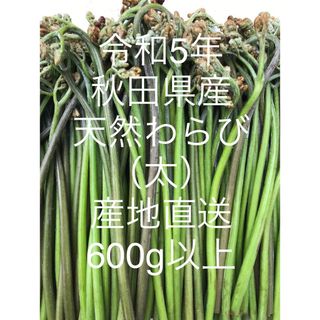 令和5年
秋田県産
天然わらび
（太）
産地直送
600g以上